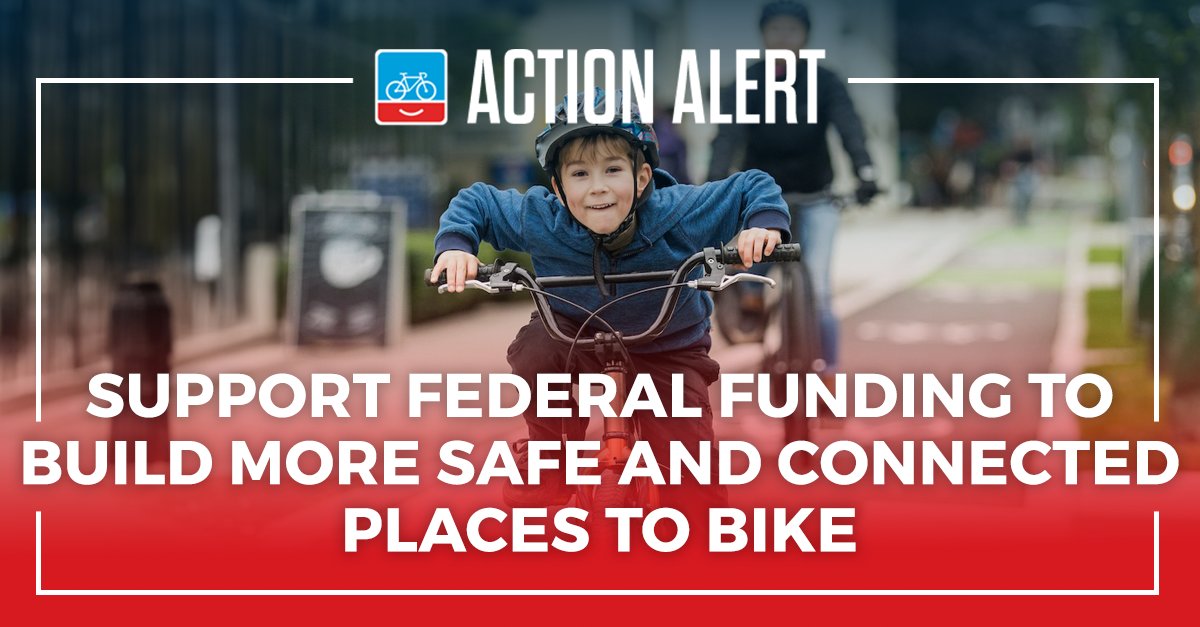 ACTION ALERT

SUPPORT FEDERAL FUNDING TO BUILD MORE SAFE AND CONNECTED PLACES TO BIKE